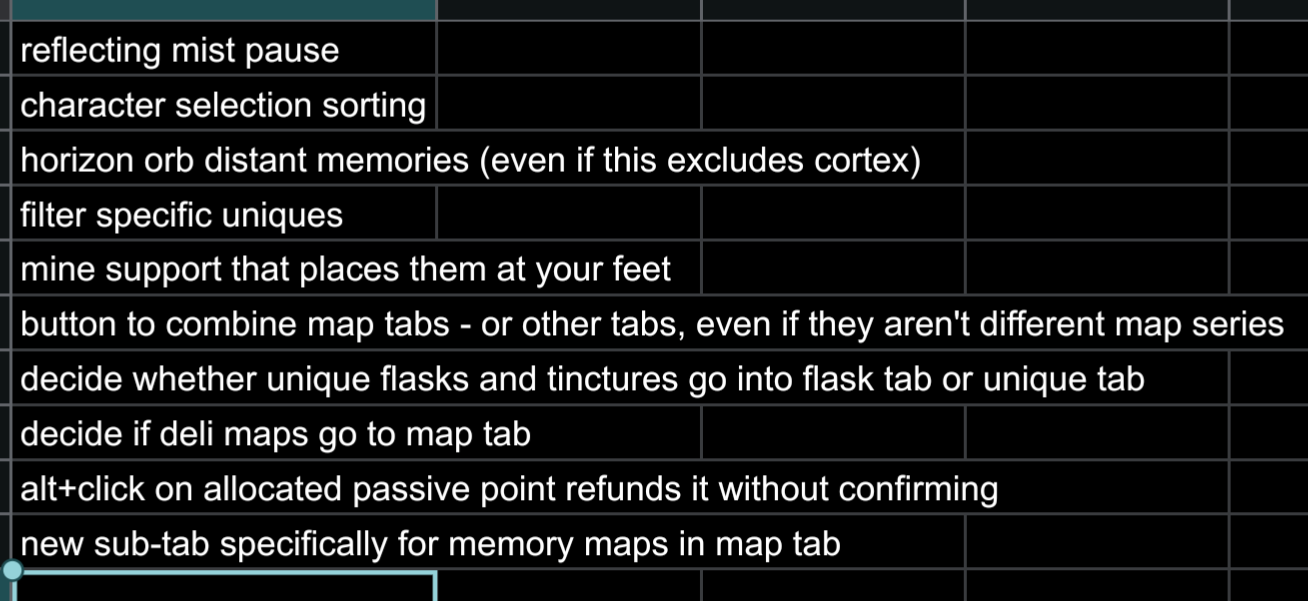 reflecting mist pause
character selection sorting
horizon orb distant memories (even if this excludes cortex)
filter specific uniques
mine support that places them at your feet
button to combine map tabs - or other tabs, even if they aren't different map series
decide whether unique flasks and tinctures go into flask tab or unique tab
decide if deli maps go to map tab
alt+click on allocated passive point refunds it without confirming
new sub-tab specifically for memory maps in map tab